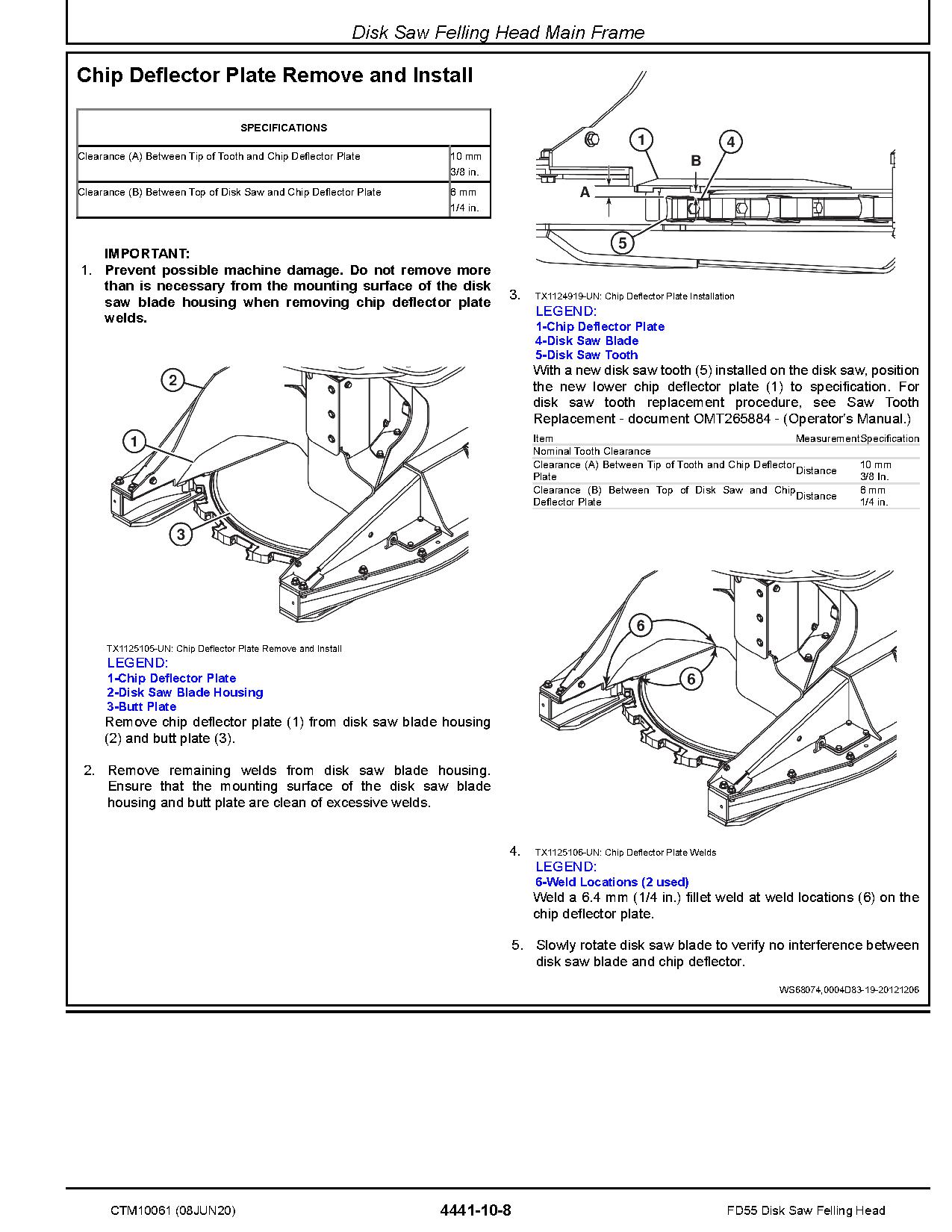 Disk Saw Felling Head Main Frame

Chip Deflector Plate Remove and Install

| SPECIFICATIONS | |
|---|---|
| Clearance (A) Between Tip of Tooth and Chip Deflector Plate | 10 mm 3/8 in. |
| Clearance (B) Between Top of Disk Saw and Chip Deflector Plate | 6 mm 1/4 in. |

IMPORTANT:
1. Prevent possible machine damage. Do not remove more than is necessary from the mounting surface of the disk saw blade housing when removing chip deflector plate welds.

2
1
3

TX1125105-UN: Chip Deflector Plate Remove and Install
LEGEND:
1-Chip Deflector Plate
2-Disk Saw Blade Housing
3-Butt Plate
Remove chip deflector plate (1) from disk saw blade housing (2) and butt plate (3).

2. Remove remaining welds from disk saw blade housing. Ensure that the mounting surface of the disk saw blade housing and butt plate are clean of excessive welds.

1
4
B
A
5

3. TX1124919-UN: Chip Deflector Plate Installation
LEGEND:
1-Chip Deflector Plate
4-Disk Saw Blade
5-Disk Saw Tooth
With a new disk saw tooth (5) installed on the disk saw, position the new lower chip deflector plate (1) to specification. For disk saw tooth replacement procedure, see Saw Tooth Replacement - document OMT265884 - (Operator's Manual.)

| Item | Measurement | Specification |
|---|---|---|
| Nominal Tooth Clearance | | |
| Clearance (A) Between Tip of Tooth and Chip Deflector Plate | Distance | 10 mm 3/8 In. |
| Clearance (B) Between Top of Disk Saw and Chip Deflector Plate | Distance | 6 mm 1/4 in. |

6
6

4. TX1125106-UN: Chip Deflector Plate Welds
LEGEND:
6-Weld Locations (2 used)
Weld a 6.4 mm (1/4 in.) fillet weld at weld locations (6) on the chip deflector plate.

5. Slowly rotate disk saw blade to verify no interference between disk saw blade and chip deflector.

WS68074,0004D83-19-20121206

CTM10061 (08JUN20) 4441-10-8 FD55 Disk Saw Felling Head